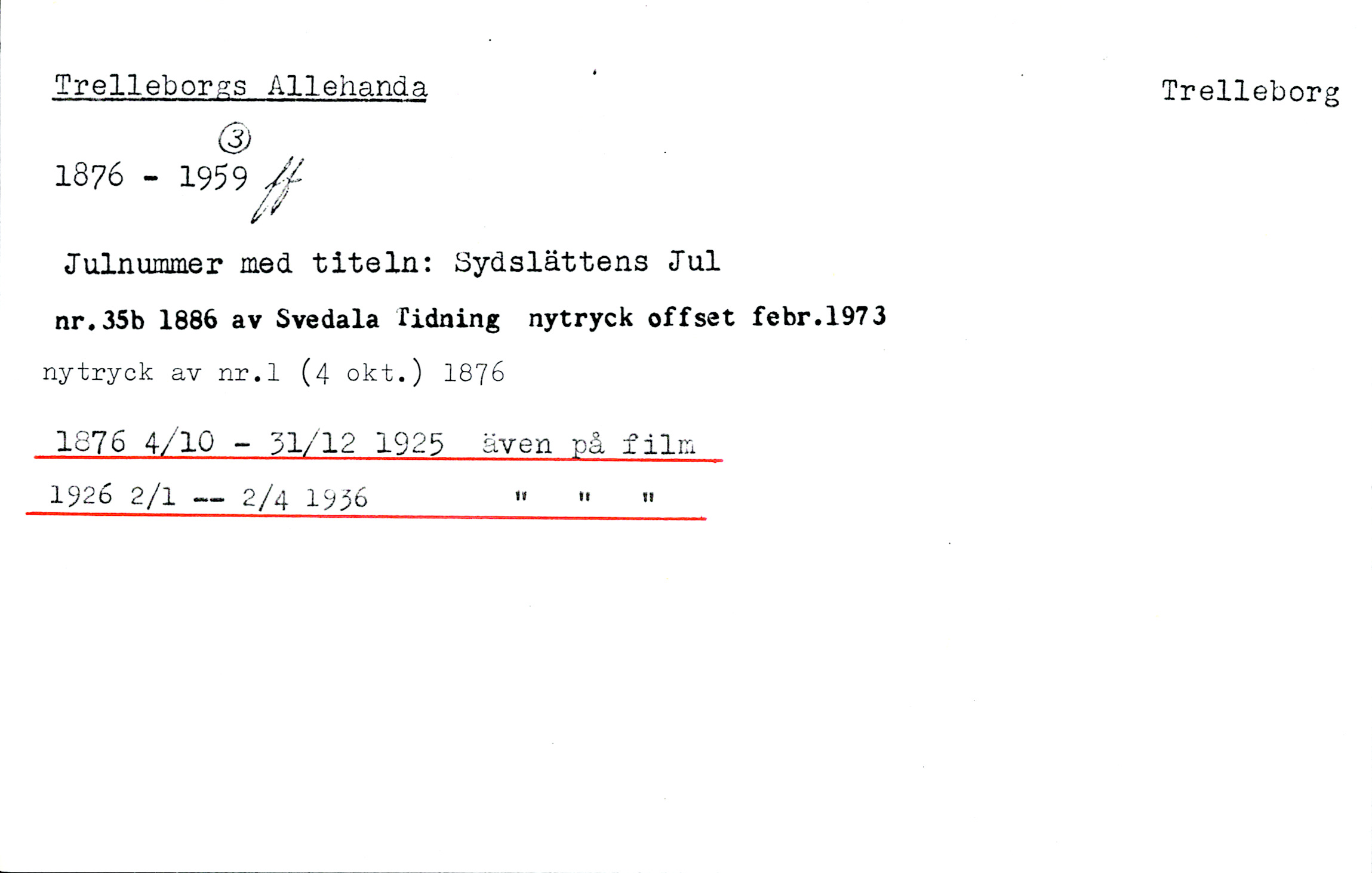 Trelleborgs Allehanda

Trelleborg

③

1876 - 1959 ff

Julnummer med titeln: Sydslättens Jul

nr.35b 1886 av Svedala Tidning nytryck offset febr.1973

nytryck av nr.1 (4 okt.) 1876

1876 4/10 - 31/12 1925 även på film

1926 2/1 -- 2/4 1936 " " "